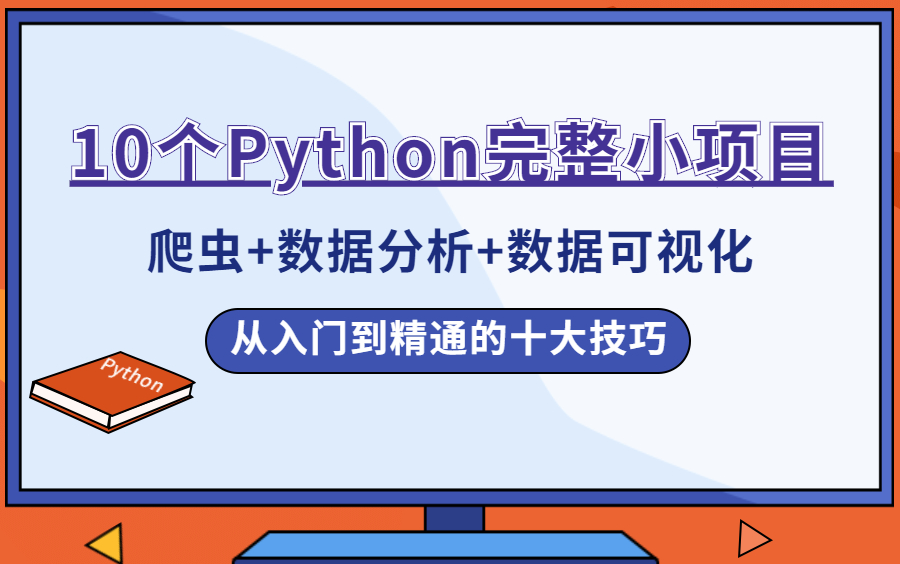 10个Python完整小项目

爬虫+数据分析+数据可视化

从入门到精通的十大技巧

Python